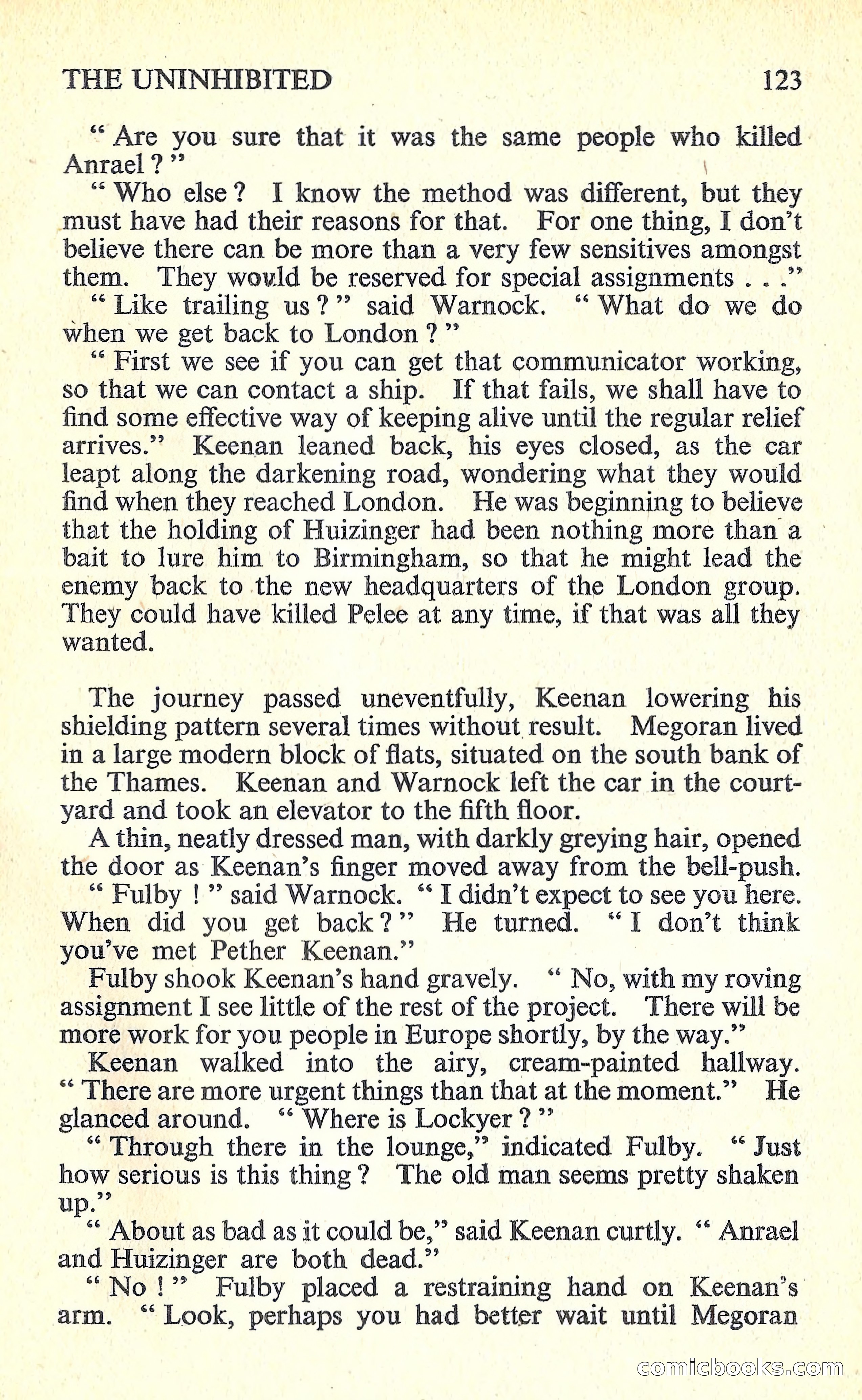 THE UNINHIBITED 123

" Are you sure that it was the same people who killed Anrael ? "

" Who else ? I know the method was different, but they must have had their reasons for that. For one thing, I don't believe there can be more than a very few sensitives amongst them. They would be reserved for special assignments . . ."

" Like trailing us ? " said Warnock. " What do we do when we get back to London ? "

" First we see if you can get that communicator working, so that we can contact a ship. If that fails, we shall have to find some effective way of keeping alive until the regular relief arrives." Keenan leaned back, his eyes closed, as the car leapt along the darkening road, wondering what they would find when they reached London. He was beginning to believe that the holding of Huizinger had been nothing more than a bait to lure him to Birmingham, so that he might lead the enemy back to the new headquarters of the London group. They could have killed Pelee at any time, if that was all they wanted.

The journey passed uneventfully, Keenan lowering his shielding pattern several times without result. Megoran lived in a large modern block of flats, situated on the south bank of the Thames. Keenan and Warnock left the car in the courtyard and took an elevator to the fifth floor.

A thin, neatly dressed man, with darkly greying hair, opened the door as Keenan's finger moved away from the bell-push.

" Fulby ! " said Warnock. " I didn't expect to see you here. When did you get back ? " He turned. " I don't think you've met Pether Keenan."

Fulby shook Keenan's hand gravely. " No, with my roving assignment I see little of the rest of the project. There will be more work for you people in Europe shortly, by the way."

Keenan walked into the airy, cream-painted hallway. " There are more urgent things than that at the moment." He glanced around. " Where is Lockyer ? "

" Through there in the lounge," indicated Fulby. " Just how serious is this thing ? The old man seems pretty shaken up."

" About as bad as it could be," said Keenan curtly. " Anrael and Huizinger are both dead."

" No ! " Fulby placed a restraining hand on Keenan's arm. " Look, perhaps you had better wait until Megoran

comicbooks.com